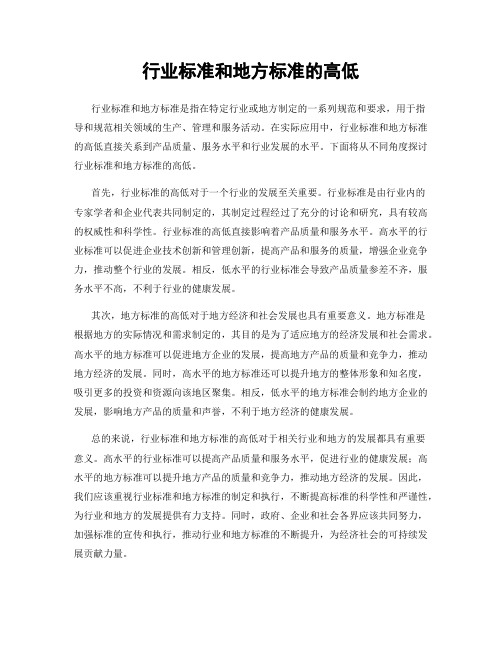 行业标准和地方标准的高低

行业标准和地方标准是指在特定行业或地方制定的一系列规范和要求，用于指导和规范相关领域的生产、管理和服务活动。在实际应用中，行业标准和地方标准的高低直接关系到产品质量、服务水平和行业发展的水平。下面将从不同角度探讨行业标准和地方标准的高低。

首先，行业标准的高低对于一个行业的发展至关重要。行业标准是由行业内的专家学者和企业代表共同制定的，其制定过程经过了充分的讨论和研究，具有较高的权威性和科学性。行业标准的高低直接影响着产品质量和服务水平。高水平的行业标准可以促进企业技术创新和管理创新，提高产品和服务的质量，增强企业竞争力，推动整个行业的发展。相反，低水平的行业标准会导致产品质量参差不齐，服务水平不高，不利于行业的健康发展。

其次，地方标准的高低对于地方经济和社会发展也具有重要意义。地方标准是根据地方的实际情况和需求制定的，其目的是为了适应地方的经济发展和社会需求。高水平的地方标准可以促进地方企业的发展，提高地方产品的质量和竞争力，推动地方经济的发展。同时，高水平的地方标准还可以提升地方的整体形象和知名度，吸引更多的投资和资源向该地区聚集。相反，低水平的地方标准会制约地方企业的发展，影响地方产品的质量和声誉，不利于地方经济的健康发展。

总的来说，行业标准和地方标准的高低对于相关行业和地方的发展都具有重要意义。高水平的行业标准可以提高产品质量和服务水平，促进行业的健康发展；高水平的地方标准可以提升地方产品的质量和竞争力，推动地方经济的发展。因此，我们应该重视行业标准和地方标准的制定和执行，不断提高标准的科学性和严谨性，为行业和地方的发展提供有力支持。同时，政府、企业和社会各界应该共同努力，加强标准的宣传和执行，推动行业和地方标准的不断提升，为经济社会的可持续发展贡献力量。